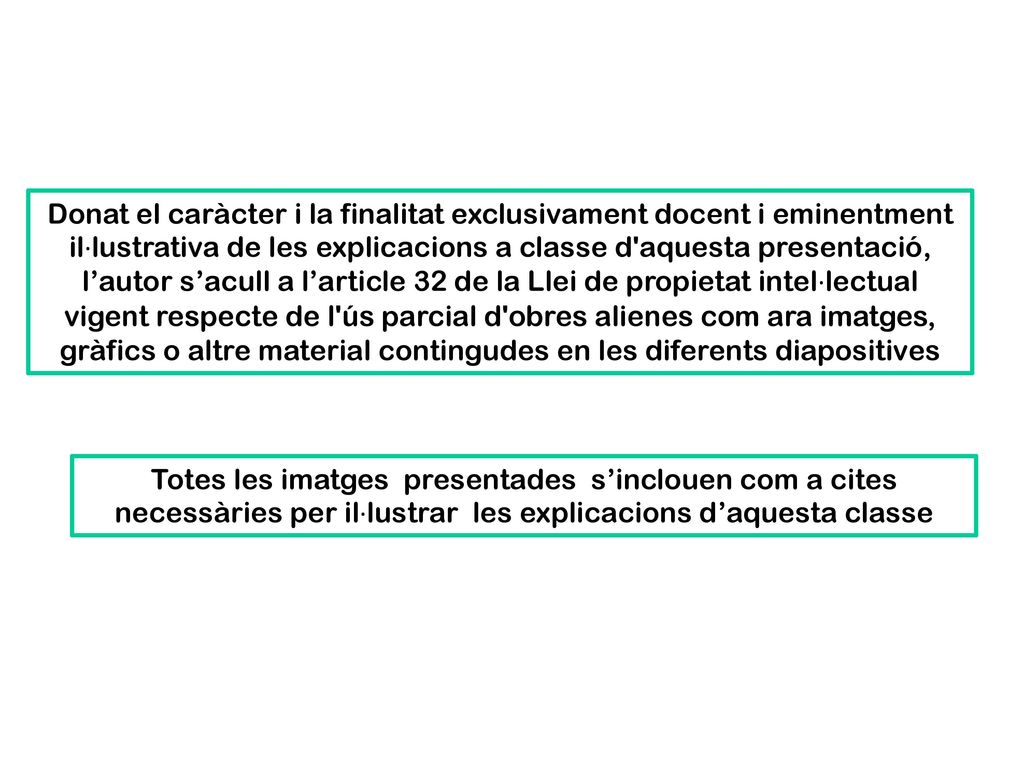 Donat el caràcter i la finalitat exclusivament docent i eminentment il·lustrativa de les explicacions a classe d'aquesta presentació, l’autor s’acull a l’article 32 de la Llei de propietat intel·lectual vigent respecte de l'ús parcial d'obres alienes com ara imatges, gràfics o altre material contingudes en les diferents diapositives

Totes les imatges presentades s’inclouen com a cites necessàries per il·lustrar les explicacions d’aquesta classe